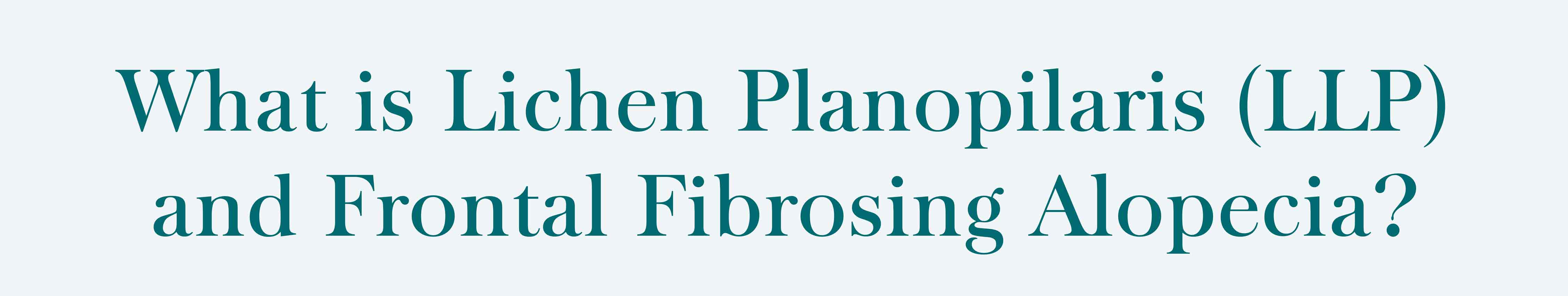 What is Lichen Planopilaris (LLP) and Frontal Fibrosing Alopecia?